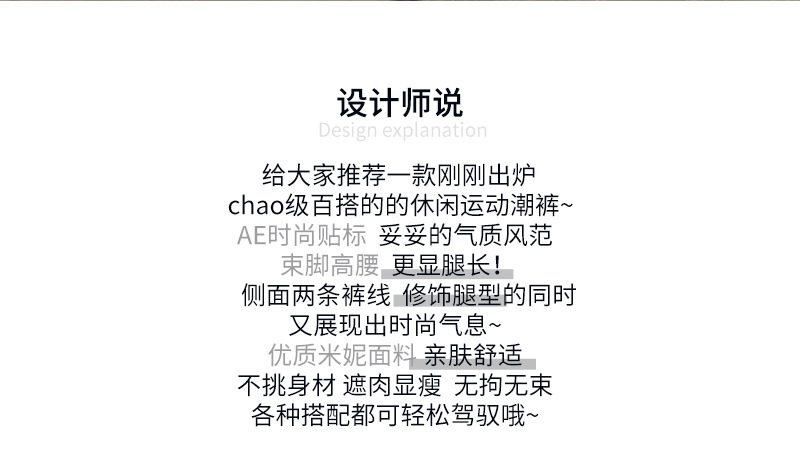 设计师说
Design explanation

给大家推荐一款刚刚出炉
chao级百搭的的休闲运动潮裤~
AE时尚贴标 妥妥的气质风范
束脚高腰 更显腿长！
侧面两条裤线 修饰腿型的同时
又展现出时尚气息~
优质米妮面料 亲肤舒适
不挑身材 遮肉显瘦 无拘无束
各种搭配都可轻松驾驭哦~